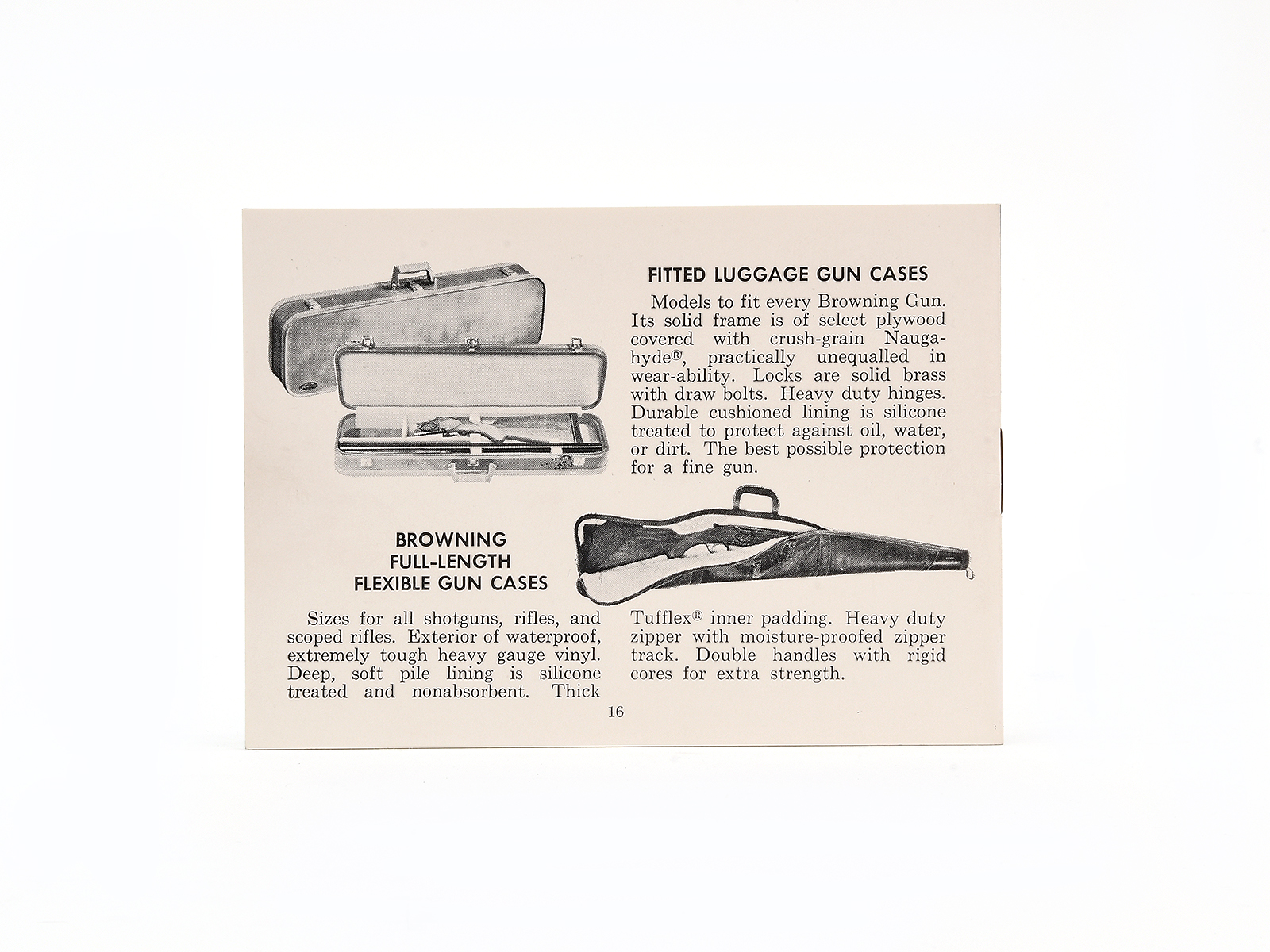 FITTED LUGGAGE GUN CASES

Models to fit every Browning Gun. Its solid frame is of select plywood covered with crush-grain Naugahyde®, practically unequalled in wear-ability. Locks are solid brass with draw bolts. Heavy duty hinges. Durable cushioned lining is silicone treated to protect against oil, water, or dirt. The best possible protection for a fine gun.

BROWNING FULL-LENGTH FLEXIBLE GUN CASES

Sizes for all shotguns, rifles, and scoped rifles. Exterior of waterproof, extremely tough heavy gauge vinyl. Deep, soft pile lining is silicone treated and nonabsorbent. Thick Tufflex® inner padding. Heavy duty zipper with moisture-proofed zipper track. Double handles with rigid cores for extra strength.

16